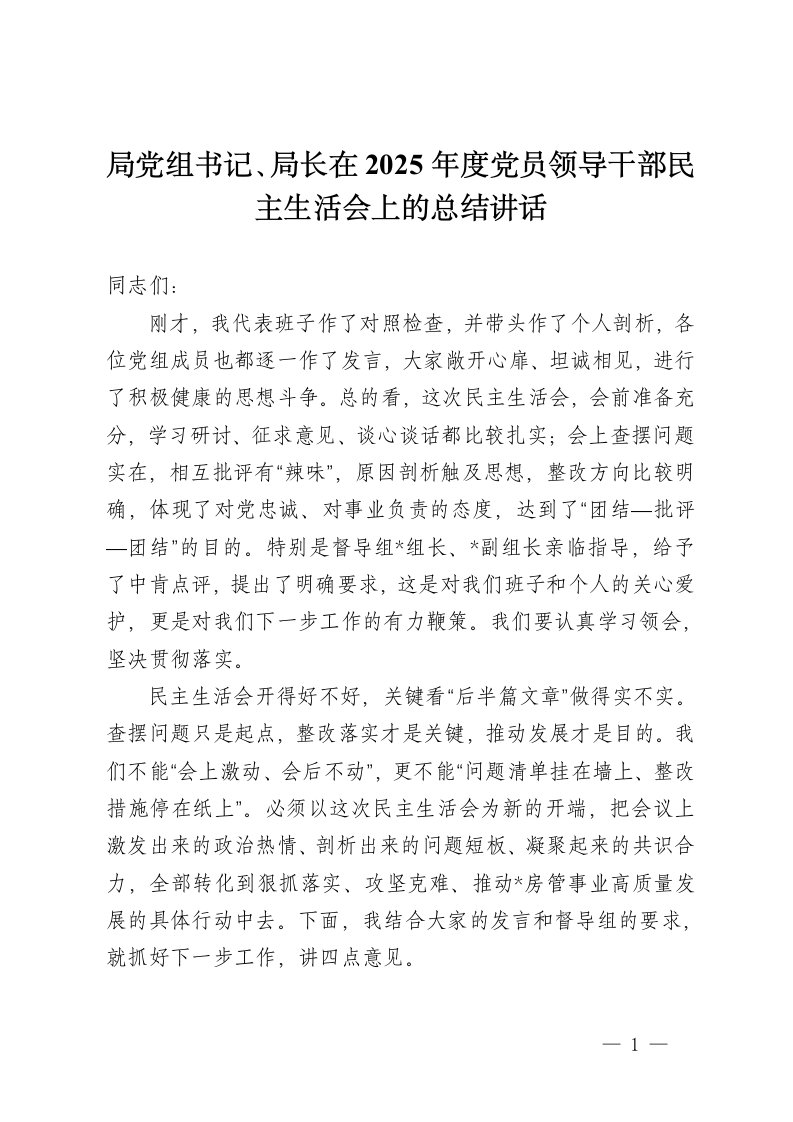 局党组书记、局长在2025年度党员领导干部民主生活会上的总结讲话

同志们：

刚才，我代表班子作了对照检查，并带头作了个人剖析，各位党组成员也都逐一作了发言，大家敞开心扉、坦诚相见，进行了积极健康的思想斗争。总的看，这次民主生活会，会前准备充分，学习研讨、征求意见、谈心谈话都比较扎实；会上查摆问题实在，相互批评有“辣味”，原因剖析触及思想，整改方向比较明确，体现了对党忠诚、对事业负责的态度，达到了“团结—批评—团结”的目的。特别是督导组*组长、*副组长亲临指导，给予了中肯点评，提出了明确要求，这是对我们班子和个人的关心爱护，更是对我们下一步工作的有力鞭策。我们要认真学习领会，坚决贯彻落实。

民主生活会开得好不好，关键看“后半篇文章”做得实不实。查摆问题只是起点，整改落实才是关键，推动发展才是目的。我们不能“会上激动、会后不动”，更不能“问题清单挂在墙上、整改措施停在纸上”。必须以这次民主生活会为新的开端，把会议上激发出来的政治热情、剖析出来的问题短板、凝聚起来的共识合力，全部转化到狠抓落实、攻坚克难、推动*房管事业高质量发展的具体行动中去。下面，我结合大家的发言和督导组的要求，就抓好下一步工作，讲四点意见。

— 1 —